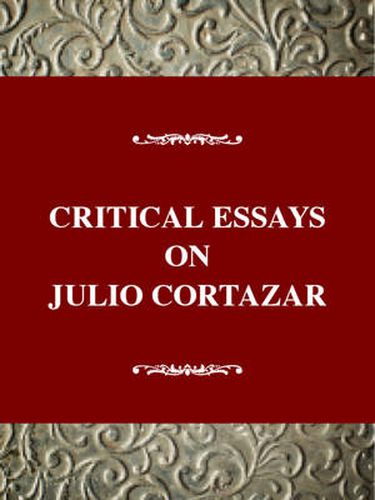 CRITICAL ESSAYS
ON
JULIO CORTAZAR